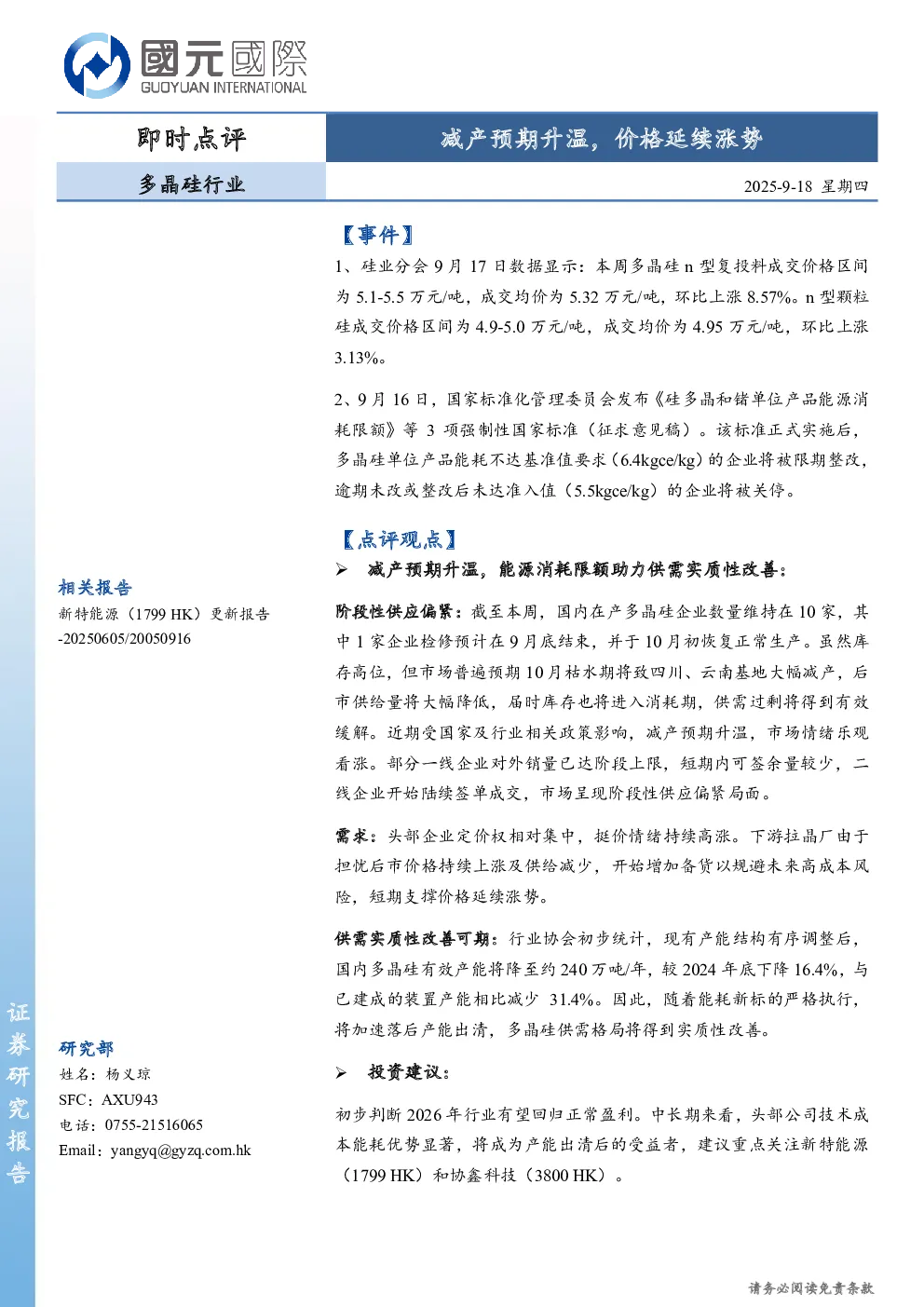 國元國際
GUOYUAN INTERNATIONAL

即时点评

减产预期升温，价格延续涨势

多晶硅行业

2025-9-18 星期四

【事件】

1、硅业分会 9 月 17 日数据显示：本周多晶硅 n 型复投料成交价格区间为 5.1-5.5 万元/吨，成交均价为 5.32 万元/吨，环比上涨 8.57%。n 型颗粒硅成交价格区间为 4.9-5.0 万元/吨，成交均价为 4.95 万元/吨，环比上涨 3.13%。

2、9 月 16 日，国家标准化管理委员会发布《硅多晶和锗单位产品能源消耗限额》等 3 项强制性国家标准（征求意见稿）。该标准正式实施后，多晶硅单位产品能耗不达基准值要求（6.4kgce/kg）的企业将被限期整改，逾期未改或整改后未达准入值（5.5kgce/kg）的企业将被关停。

【点评观点】

➢ 减产预期升温，能源消耗限额助力供需实质性改善：

阶段性供应偏紧：截至本周，国内在产多晶硅企业数量维持在 10 家，其中 1 家企业检修预计在 9 月底结束，并于 10 月初恢复正常生产。虽然库存高位，但市场普遍预期 10 月枯水期将致四川、云南基地大幅减产，后市供给量将大幅降低，届时库存也将进入消耗期，供需过剩将得到有效缓解。近期受国家及行业相关政策影响，减产预期升温，市场情绪乐观看涨。部分一线企业对外销量已达阶段上限，短期内可签余量较少，二线企业开始陆续签单成交，市场呈现阶段性供应偏紧局面。

需求：头部企业定价权相对集中，挺价情绪持续高涨。下游拉晶厂由于担忧后市价格持续上涨及供给减少，开始增加备货以规避未来高成本风险，短期支撑价格延续涨势。

供需实质性改善可期：行业协会初步统计，现有产能结构有序调整后，国内多晶硅有效产能将降至约 240 万吨/年，较 2024 年底下降 16.4%，与已建成的装置产能相比减少 31.4%。因此，随着能耗新标的严格执行，将加速落后产能出清，多晶硅供需格局将得到实质性改善。

➢ 投资建议：

初步判断 2026 年行业有望回归正常盈利。中长期来看，头部公司技术成本能耗优势显著，将成为产能出清后的受益者，建议重点关注新特能源（1799 HK）和协鑫科技（3800 HK）。

相关报告
新特能源（1799 HK）更新报告
-20250605/20050916

研究部
姓名：杨义琼
SFC：AXU943
电话：0755-21516065
Email：yangyq@gyzq.com.hk

证券研究报告

请务必阅读免责条款